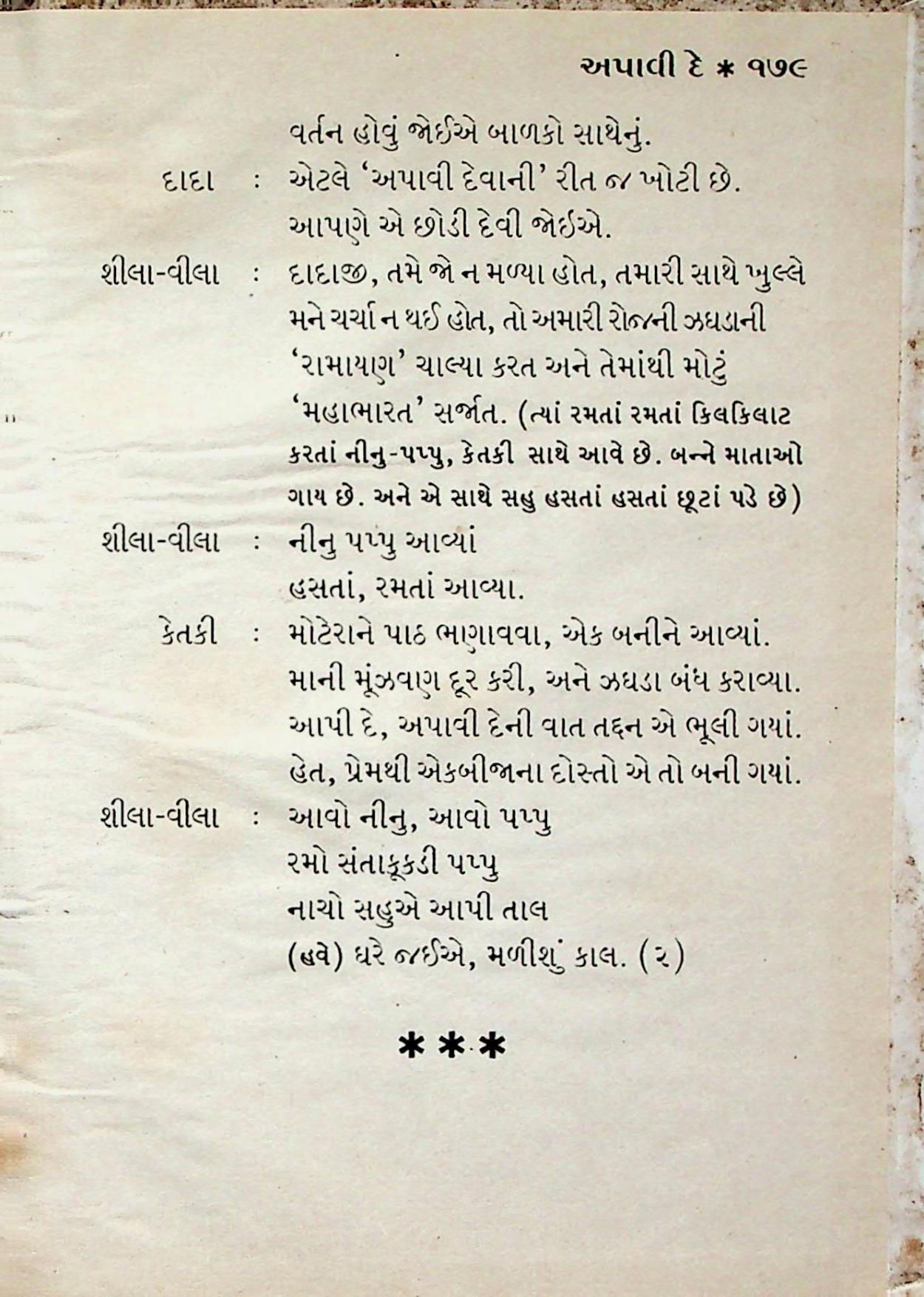 અપાવી દે * ૧૭૯

વર્તન હોવું જોઈએ બાળકો સાથેનું.

દાદા : એટલે 'અપાવી દેવાની' રીત જ ખોટી છે. આપણે એ છોડી દેવી જોઈએ.

શીલા-વીલા : દાદાજી, તમે જો ન મળ્યા હોત, તમારી સાથે ખુલ્લે મને ચર્ચા ન થઈ હોત, તો અમારી રોજની ઝઘડાની 'રામાયણ' ચાલ્યા કરત અને તેમાંથી મોટું 'મહાભારત' સર્જાત. (ત્યાં રમતાં રમતાં કિલકિલાટ કરતાં નીનુ-પપ્પુ, કેતકી સાથે આવે છે. બન્ને માતાઓ ગાય છે. અને એ સાથે સહુ હસતાં હસતાં છૂટાં પડે છે)

શીલા-વીલા : નીનુ પપ્પુ આવ્યાં
હસતાં, રમતાં આવ્યા.

કેતકી : મોટેરાને પાઠ ભણાવવા, એક બનીને આવ્યાં.
માની મૂંઝવણ દૂર કરી, અને ઝઘડા બંધ કરાવ્યા.
આપી દે, અપાવી દેની વાત તદ્દન એ ભૂલી ગયાં.
હેત, પ્રેમથી એકબીજાના દોસ્તો એ તો બની ગયાં.

શીલા-વીલા : આવો નીનુ, આવો પપ્પુ
રમો સંતાકૂકડી પપ્પુ
નાચો સહુએ આપી તાલ
(હવે) ઘરે જઈએ, મળીશું કાલ. (૨)

***